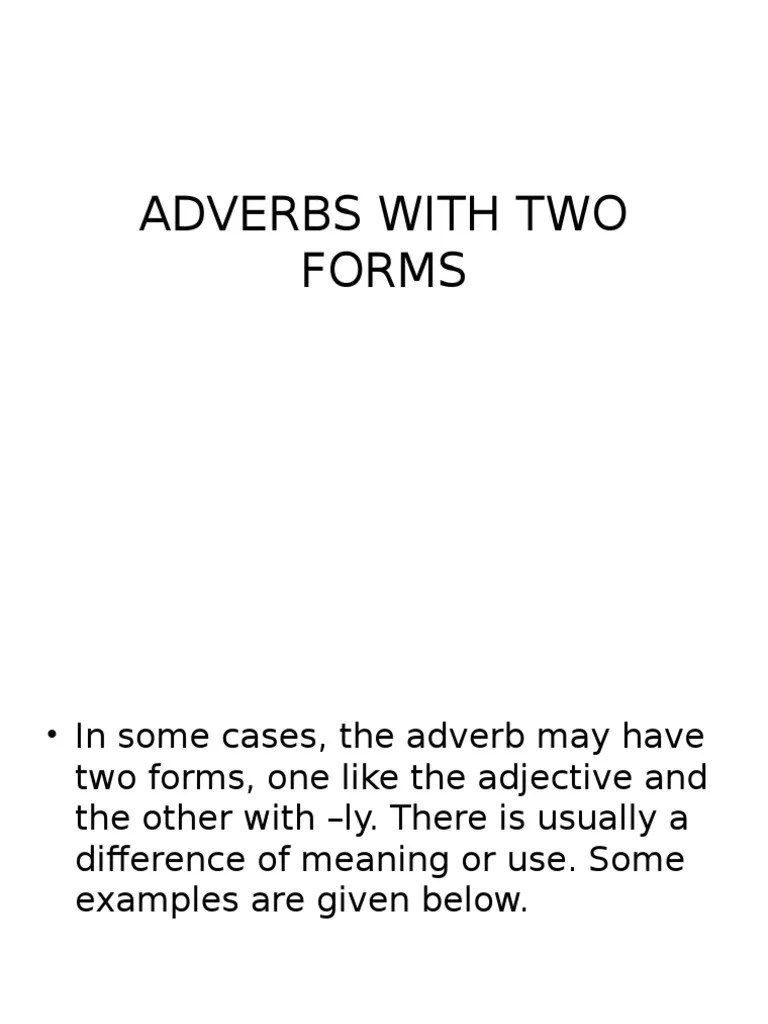 ADVERBS WITH TWO FORMS

• In some cases, the adverb may have two forms, one like the adjective and the other with –ly. There is usually a difference of meaning or use. Some examples are given below.